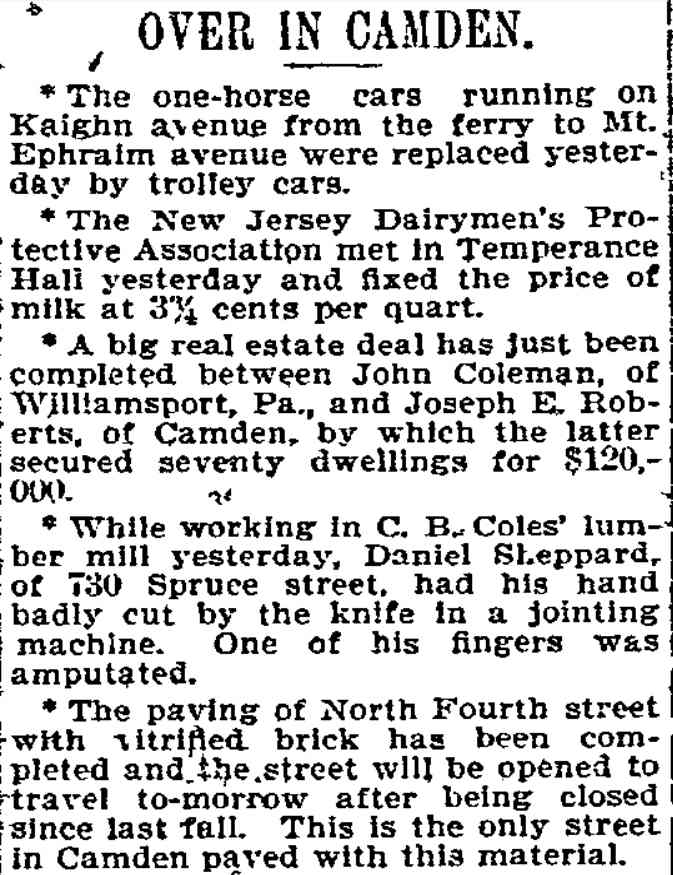 OVER IN CAMDEN.

* The one-horse cars running on Kaighn avenue from the ferry to Mt. Ephraim avenue were replaced yesterday by trolley cars.

* The New Jersey Dairymen's Protective Association met in Temperance Hall yesterday and fixed the price of milk at $3\frac{3}{4}$ cents per quart.

* A big real estate deal has just been completed between John Coleman, of Williamsport, Pa., and Joseph E. Roberts, of Camden, by which the latter secured seventy dwellings for $120,000.

* While working in C. B. Coles' lumber mill yesterday, Daniel Sheppard, of 730 Spruce street, had his hand badly cut by the knife in a jointing machine. One of his fingers was amputated.

* The paving of North Fourth street with vitrified brick has been completed and the street will be opened to travel to-morrow after being closed since last fall. This is the only street in Camden paved with this material.